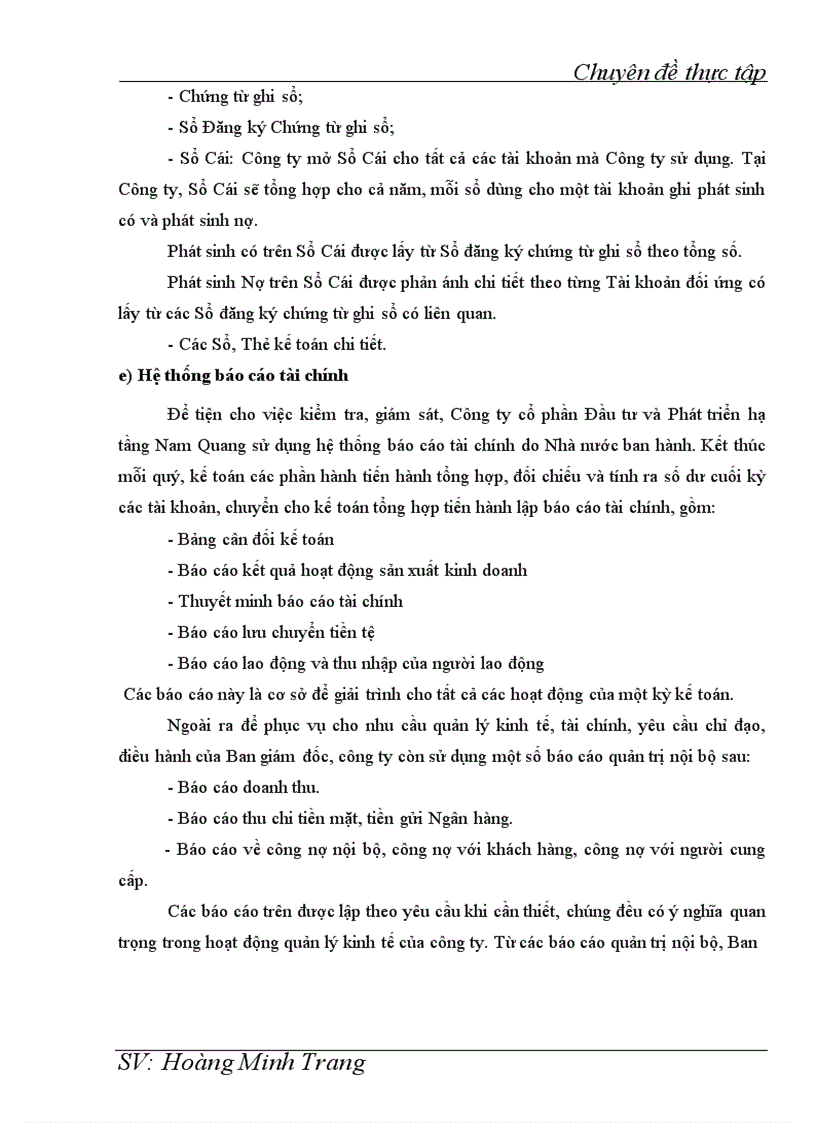 Chuyên đề thực tập

- Chứng từ ghi sổ;

- Sổ Đăng ký Chứng từ ghi sổ;

- Sổ Cái: Công ty mở Sổ Cái cho tất cả các tài khoản mà Công ty sử dụng. Tại Công ty, Sổ Cái sẽ tổng hợp cho cả năm, mỗi sổ dùng cho một tài khoản ghi phát sinh có và phát sinh nợ.

Phát sinh có trên Sổ Cái được lấy từ Sổ đăng ký chứng từ ghi sổ theo tổng số.

Phát sinh Nợ trên Sổ Cái được phản ánh chi tiết theo từng Tài khoản đối ứng có lấy từ các Sổ đăng ký chứng từ ghi sổ có liên quan.

- Các Sổ, Thẻ kế toán chi tiết.

e) Hệ thống báo cáo tài chính

Để tiện cho việc kiểm tra, giám sát, Công ty cổ phần Đầu tư và Phát triển hạ tầng Nam Quang sử dụng hệ thống báo cáo tài chính do Nhà nước ban hành. Kết thúc mỗi quý, kế toán các phần hành tiến hành tổng hợp, đối chiếu và tính ra số dư cuối kỳ các tài khoản, chuyển cho kế toán tổng hợp tiến hành lập báo cáo tài chính, gồm:

- Bảng cân đối kế toán

- Báo cáo kết quả hoạt động sản xuất kinh doanh

- Thuyết minh báo cáo tài chính

- Báo cáo lưu chuyển tiền tệ

- Báo cáo lao động và thu nhập của người lao động

Các báo cáo này là cơ sở để giải trình cho tất cả các hoạt động của một kỳ kế toán.

Ngoài ra để phục vụ cho nhu cầu quản lý kinh tế, tài chính, yêu cầu chỉ đạo, điều hành của Ban giám đốc, công ty còn sử dụng một số báo cáo quản trị nội bộ sau:

- Báo cáo doanh thu.

- Báo cáo thu chi tiền mặt, tiền gửi Ngân hàng.

- Báo cáo về công nợ nội bộ, công nợ với khách hàng, công nợ với người cung cấp.

Các báo cáo trên được lập theo yêu cầu khi cần thiết, chúng đều có ý nghĩa quan trọng trong hoạt động quản lý kinh tế của công ty. Từ các báo cáo quản trị nội bộ, Ban

SV: Hoàng Minh Trang